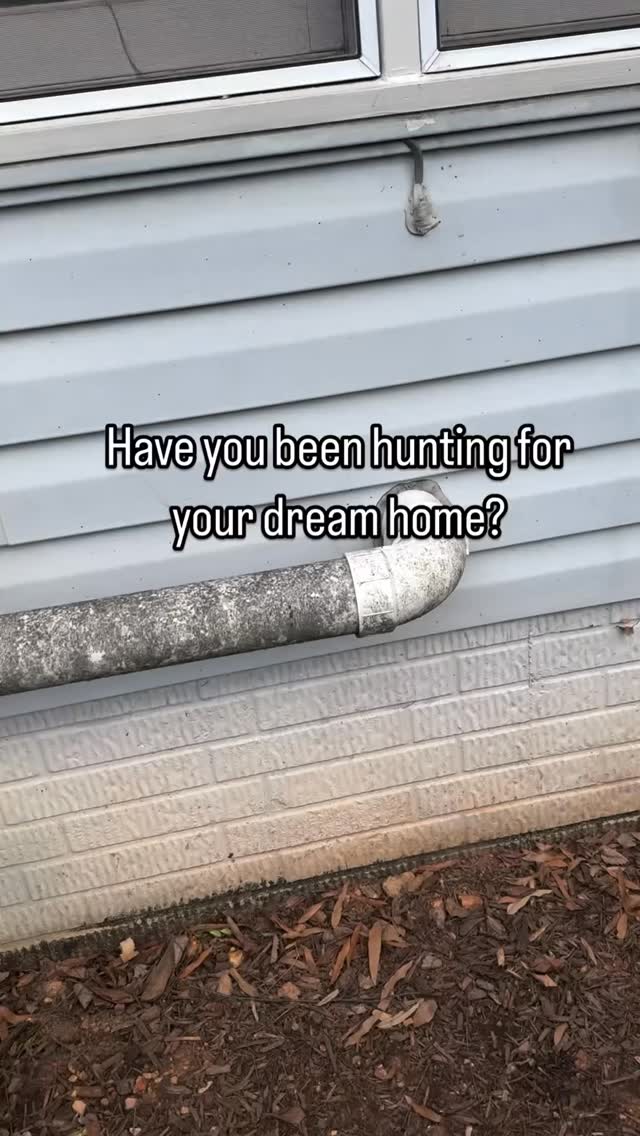 Have you been hunting for your dream home?